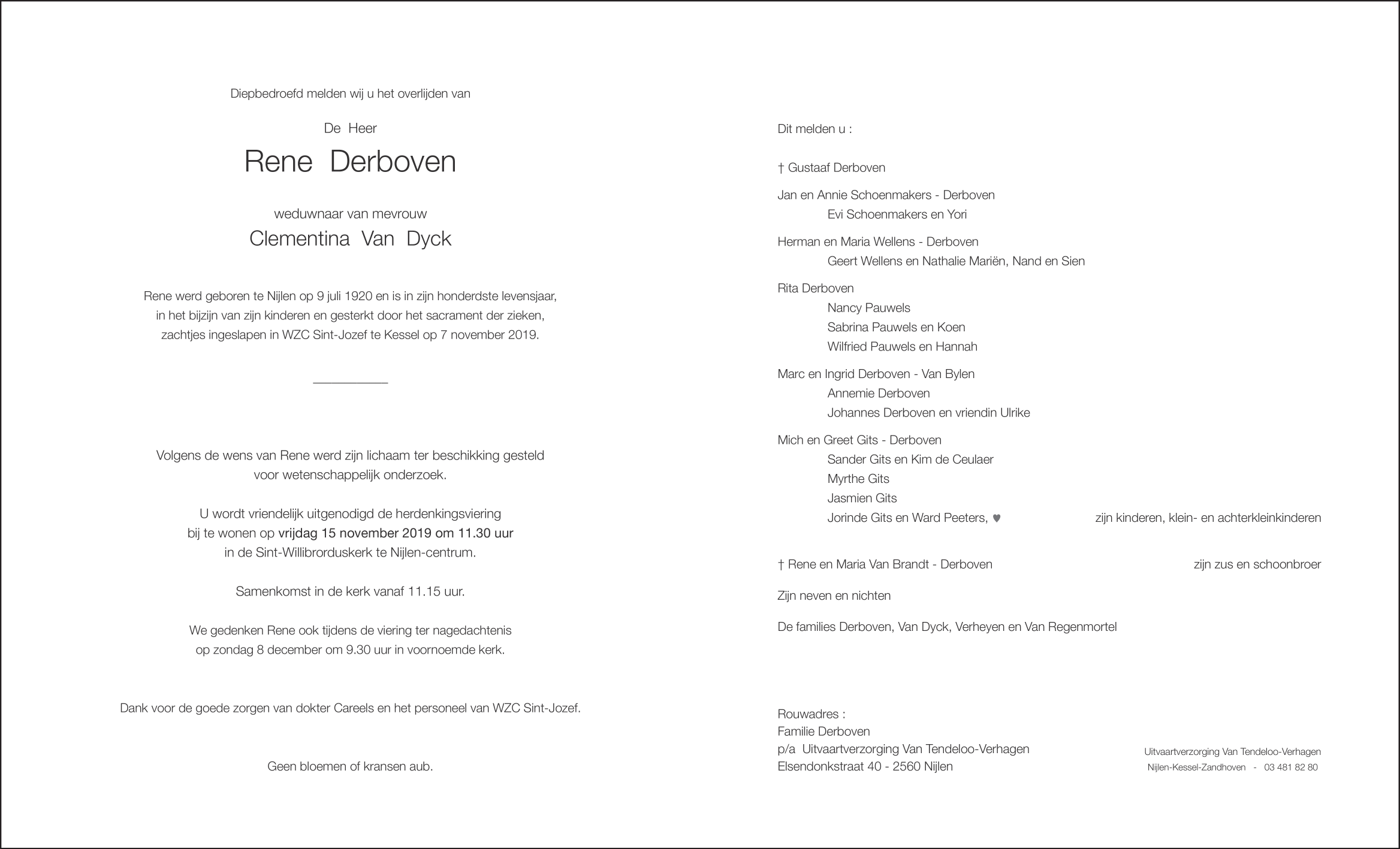 Diepbedroefd melden wij u het overlijden van

De Heer

Rene Derboven

weduwnaar van mevrouw

Clementina Van Dyck

Rene werd geboren te Nijlen op 9 juli 1920 en is in zijn honderdste levensjaar, in het bijzijn van zijn kinderen en gesterkt door het sacrament der zieken, zachtjes ingeslapen in WZC Sint-Jozef te Kessel op 7 november 2019.

Volgens de wens van Rene werd zijn lichaam ter beschikking gesteld voor wetenschappelijk onderzoek.

U wordt vriendelijk uitgenodigd de herdenkingsviering bij te wonen op vrijdag 15 november 2019 om 11.30 uur in de Sint-Willibrorduskerk te Nijlen-centrum.

Samenkomst in de kerk vanaf 11.15 uur.

We gedenken Rene ook tijdens de viering ter nagedachtenis op zondag 8 december om 9.30 uur in voornoemde kerk.

Dank voor de goede zorgen van dokter Careels en het personeel van WZC Sint-Jozef.

Geen bloemen of kransen aub.

Dit melden u :

† Gustaaf Derboven

Jan en Annie Schoenmakers - Derboven
Evi Schoenmakers en Yori

Herman en Maria Wellens - Derboven
Geert Wellens en Nathalie Mariën, Nand en Sien

Rita Derboven
Nancy Pauwels
Sabrina Pauwels en Koen
Wilfried Pauwels en Hannah

Marc en Ingrid Derboven - Van Bylen
Annemie Derboven
Johannes Derboven en vriendin Ulrike

Mich en Greet Gits - Derboven
Sander Gits en Kim de Ceulaer
Myrthe Gits
Jasmien Gits
Jorinde Gits en Ward Peeters, ♥ zijn kinderen, klein- en achterkleinkinderen

† Rene en Maria Van Brandt - Derboven zijn zus en schoonbroer

Zijn neven en nichten

De families Derboven, Van Dyck, Verheyen en Van Regenmortel

Rouwadres :
Familie Derboven
p/a Uitvaartverzorging Van Tendeloo-Verhagen
Elsendonkstraat 40 - 2560 Nijlen

Uitvaartverzorging Van Tendeloo-Verhagen
Nijlen-Kessel-Zandhoven - 03 481 82 80